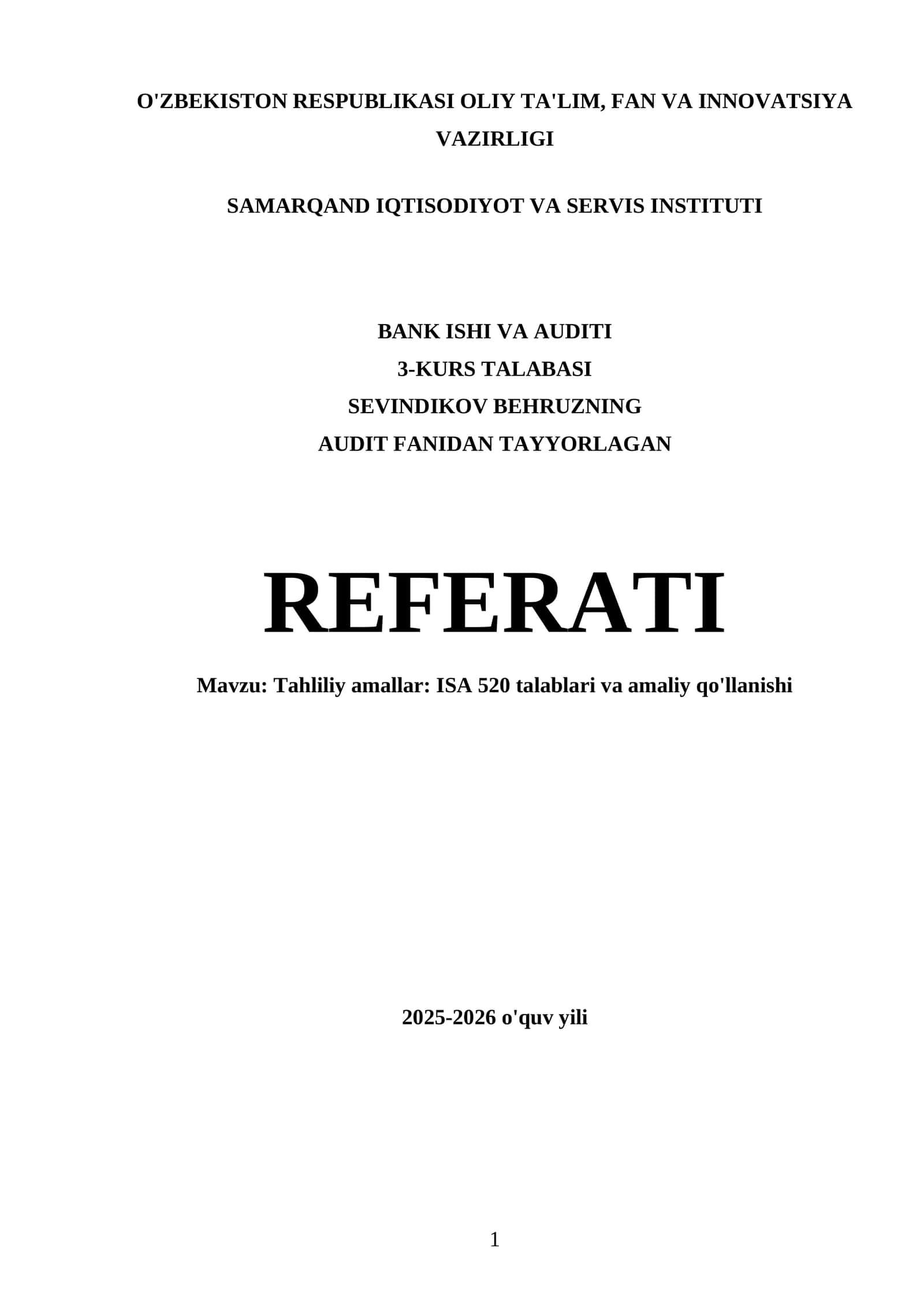 O'ZBEKISTON RESPUBLIKASI OLIY TA'LIM, FAN VA INNOVATSIYA VAZIRLIGI

SAMARQAND IQTISODIYOT VA SERVIS INSTITUTI

BANK ISHI VA AUDITI
3-KURS TALABASI
SEVINDIKOV BEHRUZNING
AUDIT FANIDAN TAYYORLAGAN

REFERATI

Mavzu: Tahliliy amallar: ISA 520 talablari va amaliy qo'llanishi

2025-2026 o'quv yili

1